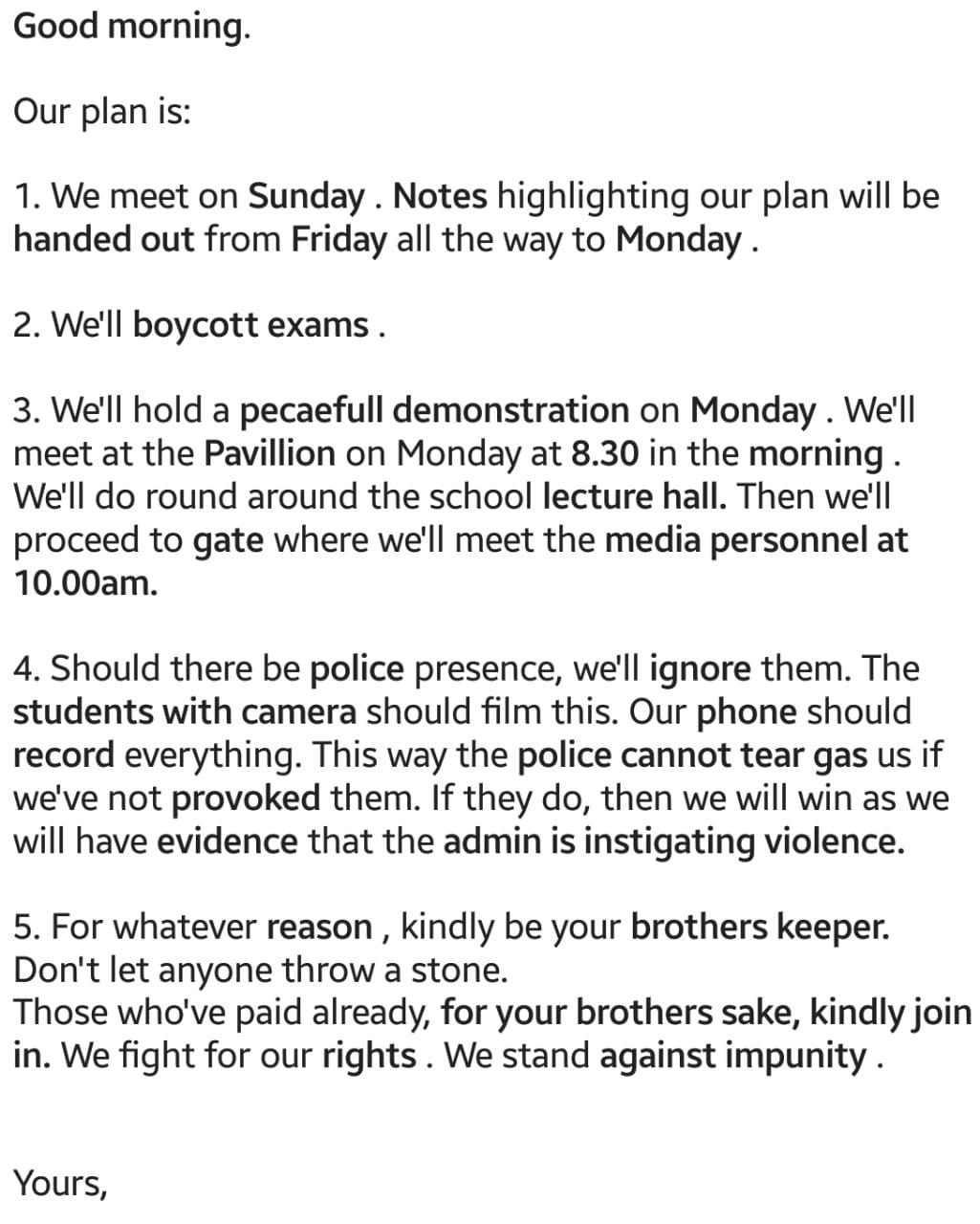 Good morning.

Our plan is:

1. We meet on Sunday . Notes highlighting our plan will be handed out from Friday all the way to Monday .

2. We'll boycott exams .

3. We'll hold a pecaefull demonstration on Monday . We'll meet at the Pavillion on Monday at 8.30 in the morning . We'll do round around the school lecture hall. Then we'll proceed to gate where we'll meet the media personnel at 10.00am.

4. Should there be police presence, we'll ignore them. The students with camera should film this. Our phone should record everything. This way the police cannot tear gas us if we've not provoked them. If they do, then we will win as we will have evidence that the admin is instigating violence.

5. For whatever reason , kindly be your brothers keeper. Don't let anyone throw a stone.
Those who've paid already, for your brothers sake, kindly join in. We fight for our rights . We stand against impunity .

Yours,